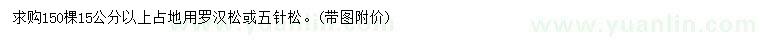 求购150棵15公分以上占地用罗汉松或五针松。(带图附价)

www.yuanlin.com